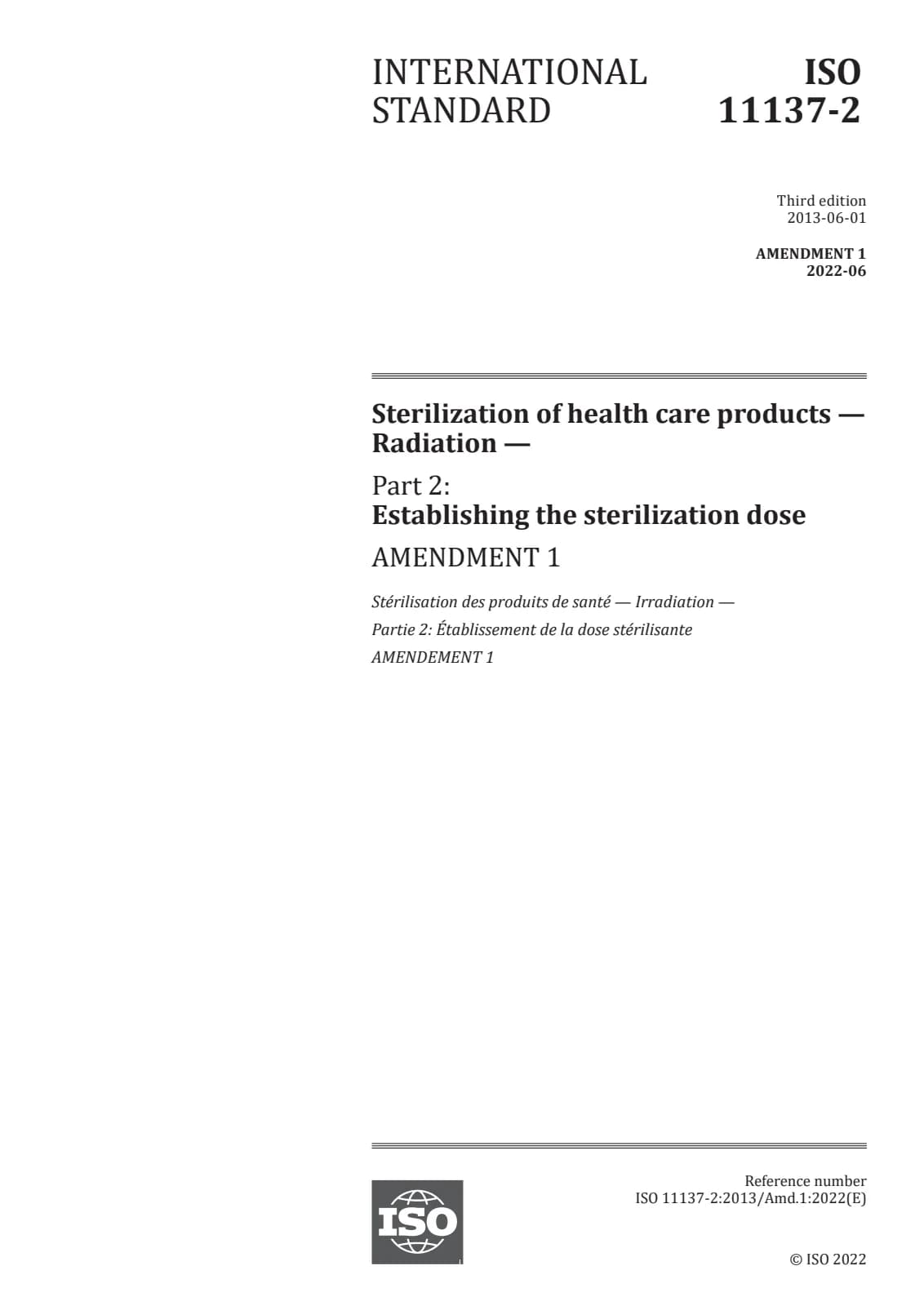 INTERNATIONAL STANDARD

ISO 11137-2

Third edition
2013-06-01

AMENDMENT 1
2022-06

Sterilization of health care products — Radiation —

Part 2:
Establishing the sterilization dose

AMENDMENT 1

Stérilisation des produits de santé — Irradiation —

Partie 2: Établissement de la dose stérilisante

AMENDEMENT 1

ISO

Reference number
ISO 11137-2:2013/Amd.1:2022(E)

© ISO 2022